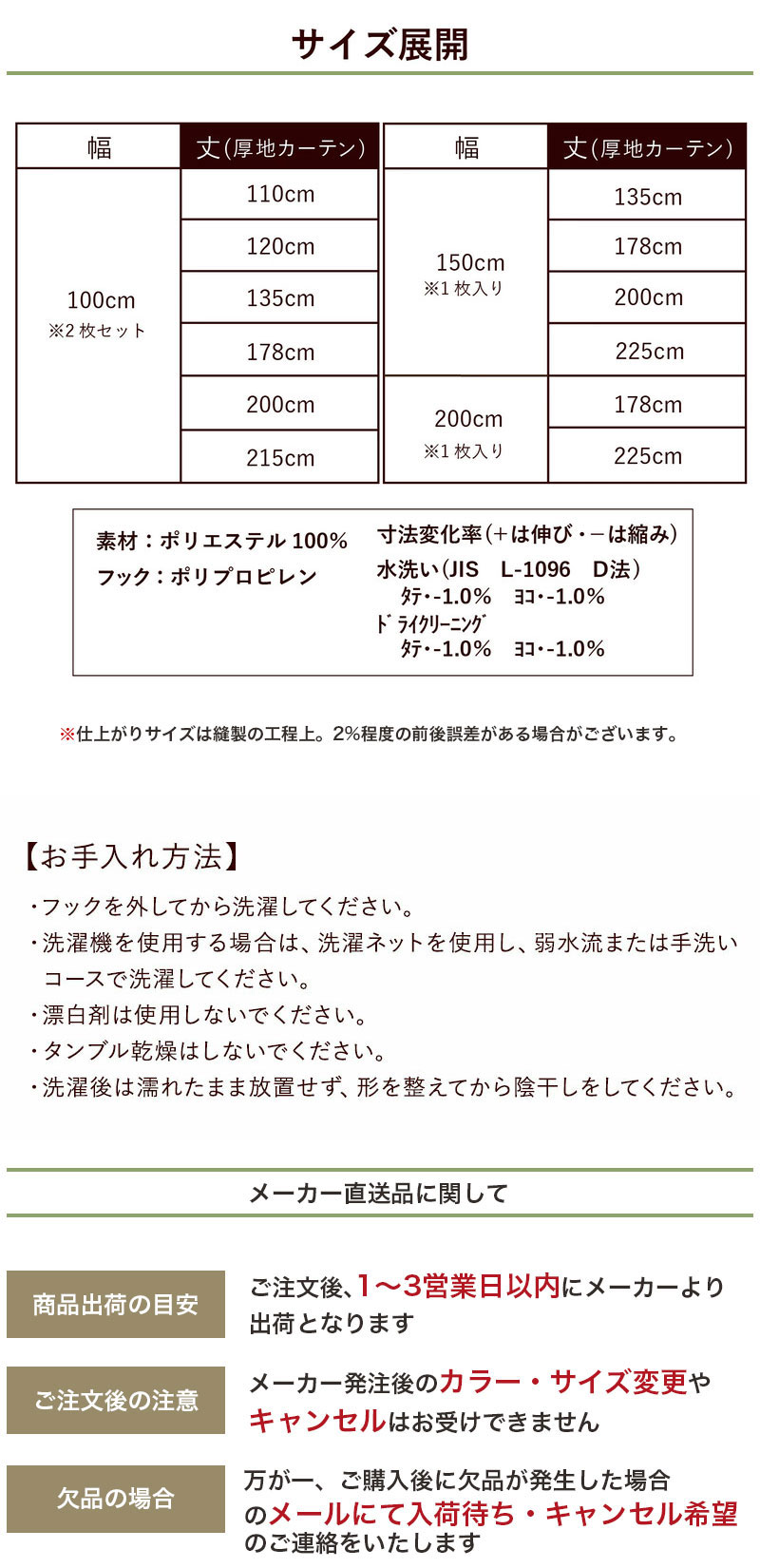 サイズ展開

| 幅 | 丈(厚地カーテン) |
|---|---|
| 100cm ※2枚セット | 110cm |
| | 120cm |
| | 135cm |
| | 178cm |
| | 200cm |
| | 215cm |

| 幅 | 丈(厚地カーテン) |
|---|---|
| 150cm ※1枚入り | 135cm |
| | 178cm |
| | 200cm |
| | 225cm |
| 200cm ※1枚入り | 178cm |
| | 225cm |

素材：ポリエステル 100%
フック：ポリプロピレン

寸法変化率(＋は伸び・－は縮み)
水洗い(JIS　L-1096　D法)
タテ・-1.0%　ヨコ・-1.0%
ドライクリーニング
タテ・-1.0%　ヨコ・-1.0%

※仕上がりサイズは縫製の工程上。2%程度の前後誤差がある場合がございます。

【お手入れ方法】
・フックを外してから洗濯してください。
・洗濯機を使用する場合は、洗濯ネットを使用し、弱水流または手洗いコースで洗濯してください。
・漂白剤は使用しないでください。
・タンブル乾燥はしないでください。
・洗濯後は濡れたまま放置せず、形を整えてから陰干しをしてください。

メーカー直送品に関して

商品出荷の目安
ご注文後、1～3営業日以内にメーカーより出荷となります

ご注文後の注意
メーカー発注後のカラー・サイズ変更やキャンセルはお受けできません

欠品の場合
万が一、ご購入後に欠品が発生した場合のメールにて入荷待ち・キャンセル希望のご連絡をいたします